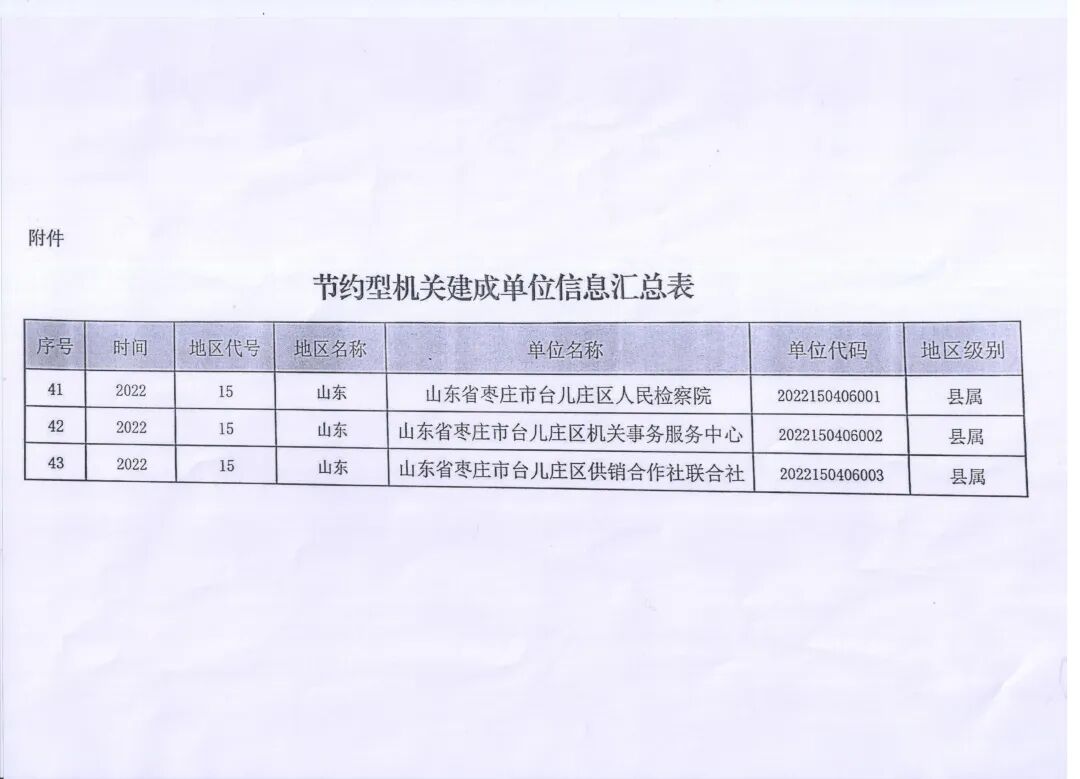 附件

节约型机关建成单位信息汇总表

| 序号 | 时间 | 地区代号 | 地区名称 | 单位名称 | 单位代码 | 地区级别 |
|---|---|---|---|---|---|---|
| 41 | 2022 | 15 | 山东 | 山东省枣庄市台儿庄区人民检察院 | 2022150406001 | 县属 |
| 42 | 2022 | 15 | 山东 | 山东省枣庄市台儿庄区机关事务服务中心 | 2022150406002 | 县属 |
| 43 | 2022 | 15 | 山东 | 山东省枣庄市台儿庄区供销合作社联合社 | 2022150406003 | 县属 |